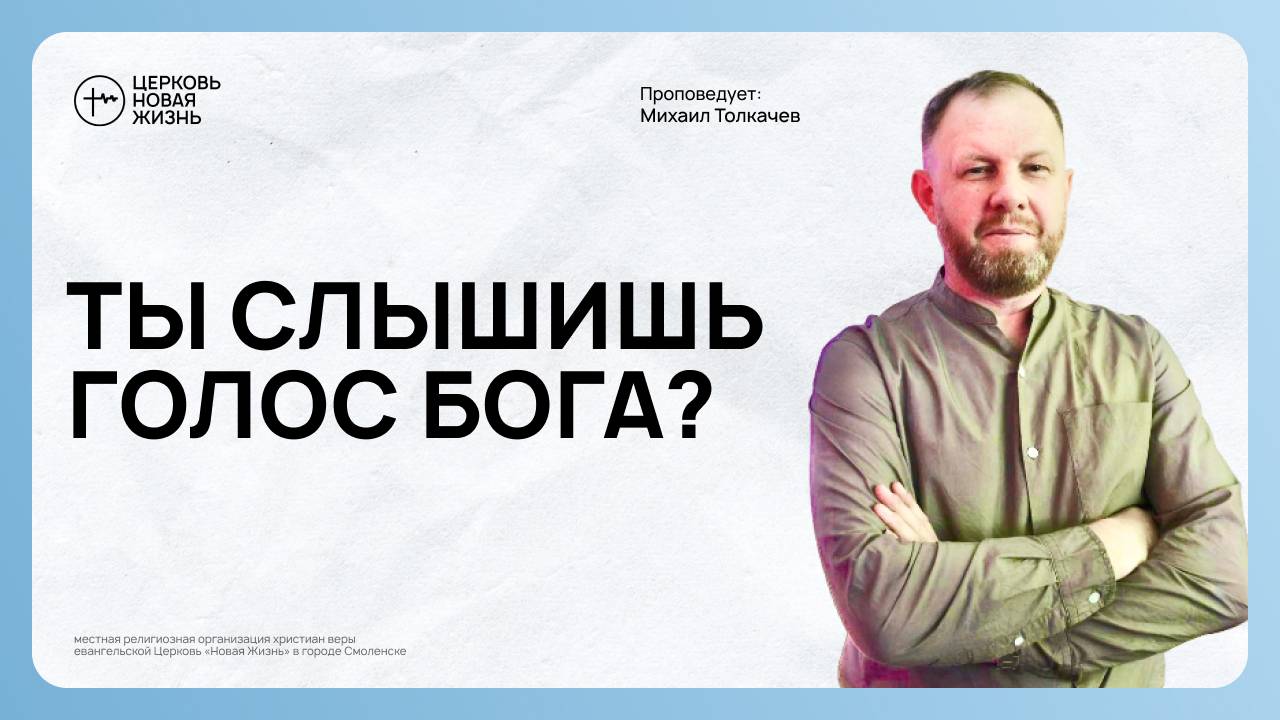 ЦЕРКОВЬ НОВАЯ ЖИЗНЬ

Проповедует:
Михаил Толкачев

ТЫ СЛЫШИШЬ ГОЛОС БОГА?

местная религиозная организация христиан веры евангельской Церковь «Новая Жизнь» в городе Смоленске